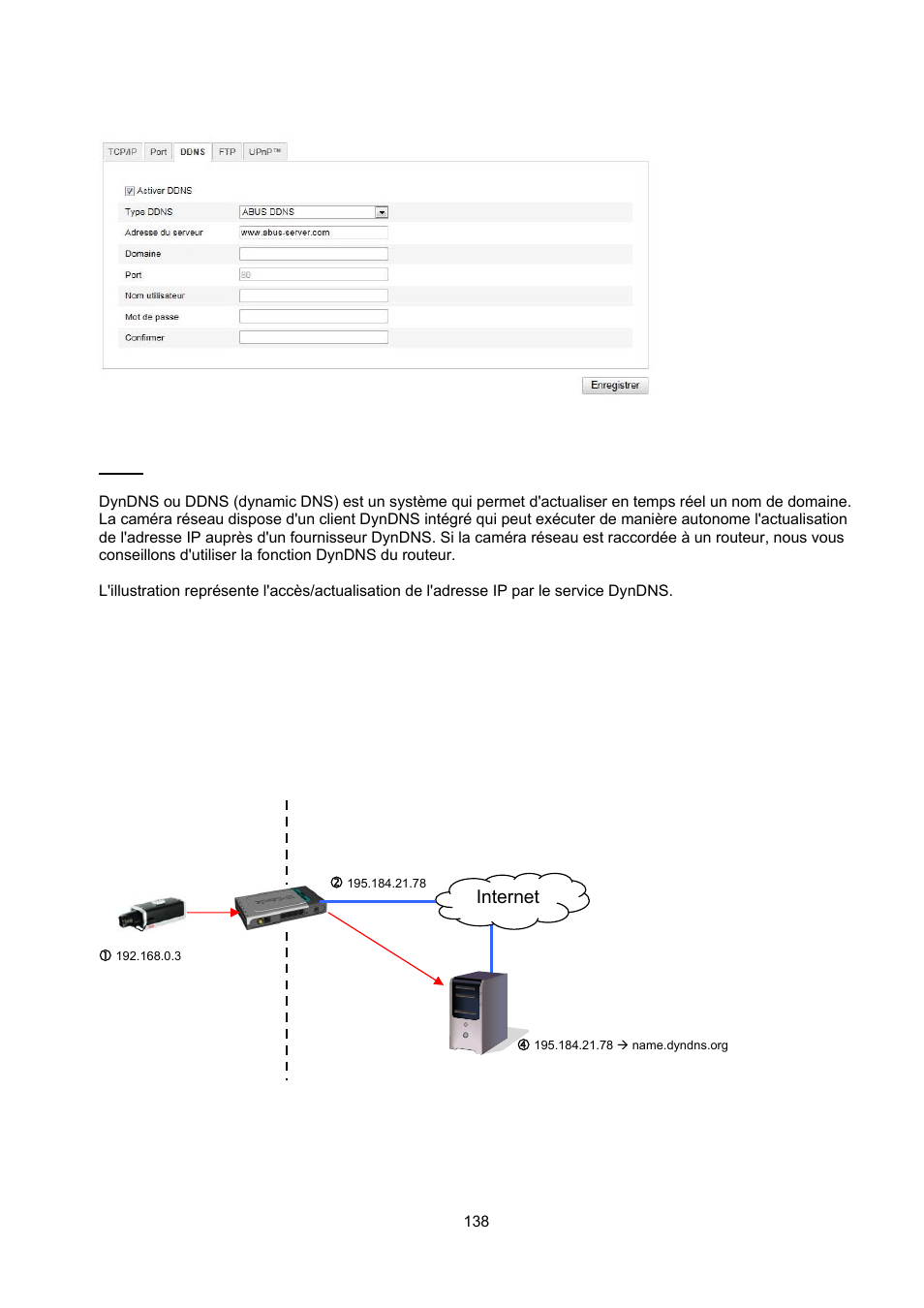 TCP/IP Port DDNS FTP UPnP™

Activer DDNS

Type DDNS ABUS DDNS

Adresse du serveur www.abus-server.com

Domaine

Port 80

Nom utilisateur

Mot de passe

Confirmer

Enregistrer

DynDNS ou DDNS (dynamic DNS) est un système qui permet d'actualiser en temps réel un nom de domaine. La caméra réseau dispose d'un client DynDNS intégré qui peut exécuter de manière autonome l'actualisation de l'adresse IP auprès d'un fournisseur DynDNS. Si la caméra réseau est raccordée à un routeur, nous vous conseillons d'utiliser la fonction DynDNS du routeur.

L'illustration représente l'accès/actualisation de l'adresse IP par le service DynDNS.

② 195.184.21.78

Internet

① 192.168.0.3

④ 195.184.21.78 → name.dyndns.org

138